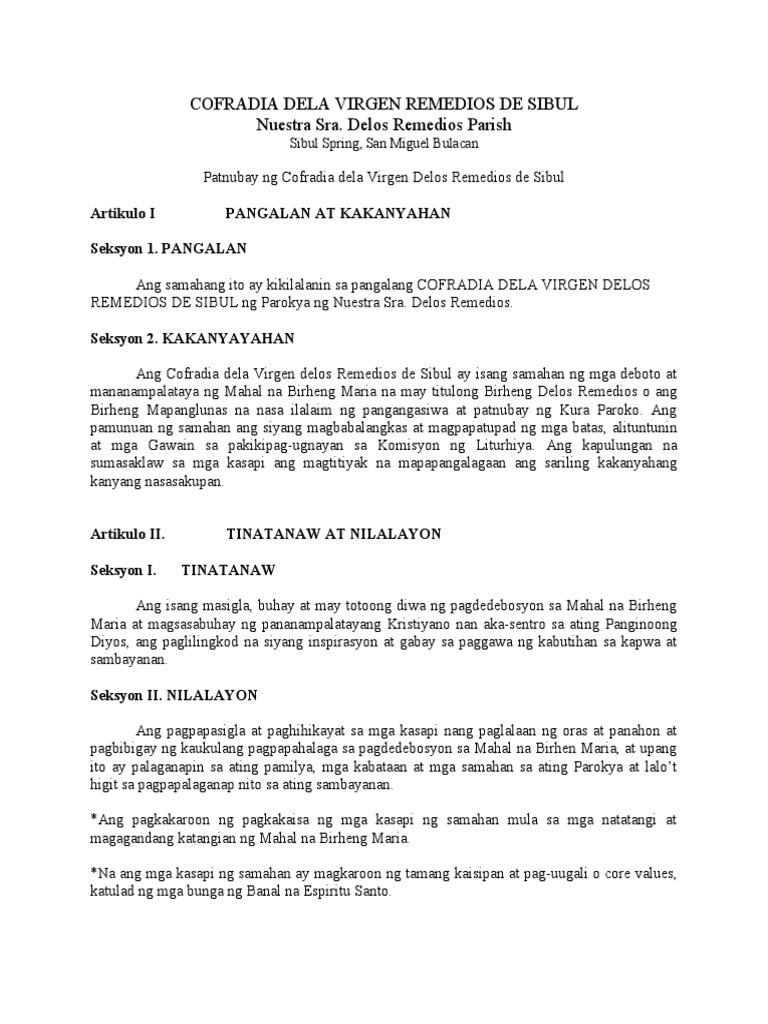 COFRADIA DELA VIRGEN REMEDIOS DE SIBUL
Nuestra Sra. Delos Remedios Parish
Sibul Spring, San Miguel Bulacan

Patnubay ng Cofradia dela Virgen Delos Remedios de Sibul

Artikulo I PANGALAN AT KAKANYAHAN

Seksyon 1. PANGALAN

Ang samahang ito ay kikilalanin sa pangalang COFRADIA DELA VIRGEN DELOS REMEDIOS DE SIBUL ng Parokya ng Nuestra Sra. Delos Remedios.

Seksyon 2. KAKANYAYAHAN

Ang Cofradia dela Virgen delos Remedios de Sibul ay isang samahan ng mga deboto at mananampalataya ng Mahal na Birheng Maria na may titulong Birheng Delos Remedios o ang Birheng Mapanglunas na nasa ilalaim ng pangangasiwa at patnubay ng Kura Paroko. Ang pamunuan ng samahan ang siyang magbabalangkas at magpapatupad ng mga batas, alituntunin at mga Gawain sa pakikipag-ugnayan sa Komisyon ng Liturhiya. Ang kapulungan na sumasaklaw sa mga kasapi ang magtitiyak na mapapangalagaan ang sariling kakanyahang kanyang nasasakupan.

Artikulo II. TINATANAW AT NILALAYON

Seksyon I. TINATANAW

Ang isang masigla, buhay at may totoong diwa ng pagdedebosyon sa Mahal na Birheng Maria at magsasabuhay ng pananampalatayang Kristiyano nan aka-sentro sa ating Panginoong Diyos, ang paglilingkod na siyang inspirasyon at gabay sa paggawa ng kabutihan sa kapwa at sambayanan.

Seksyon II. NILALAYON

Ang pagpapasigla at paghihikayat sa mga kasapi nang paglalaan ng oras at panahon at pagbibigay ng kaukulang pagpapahalaga sa pagdedebosyon sa Mahal na Birhen Maria, at upang ito ay palaganapin sa ating pamilya, mga kabataan at mga samahan sa ating Parokya at lalo't higit sa pagpapalaganap nito sa ating sambayanan.

*Ang pagkakaroon ng pagkakaisa ng mga kasapi ng samahan mula sa mga natatangi at magagandang katangian ng Mahal na Birheng Maria.

*Na ang mga kasapi ng samahan ay magkaroon ng tamang kaisipan at pag-uugali o core values, katulad ng mga bunga ng Banal na Espiritu Santo.